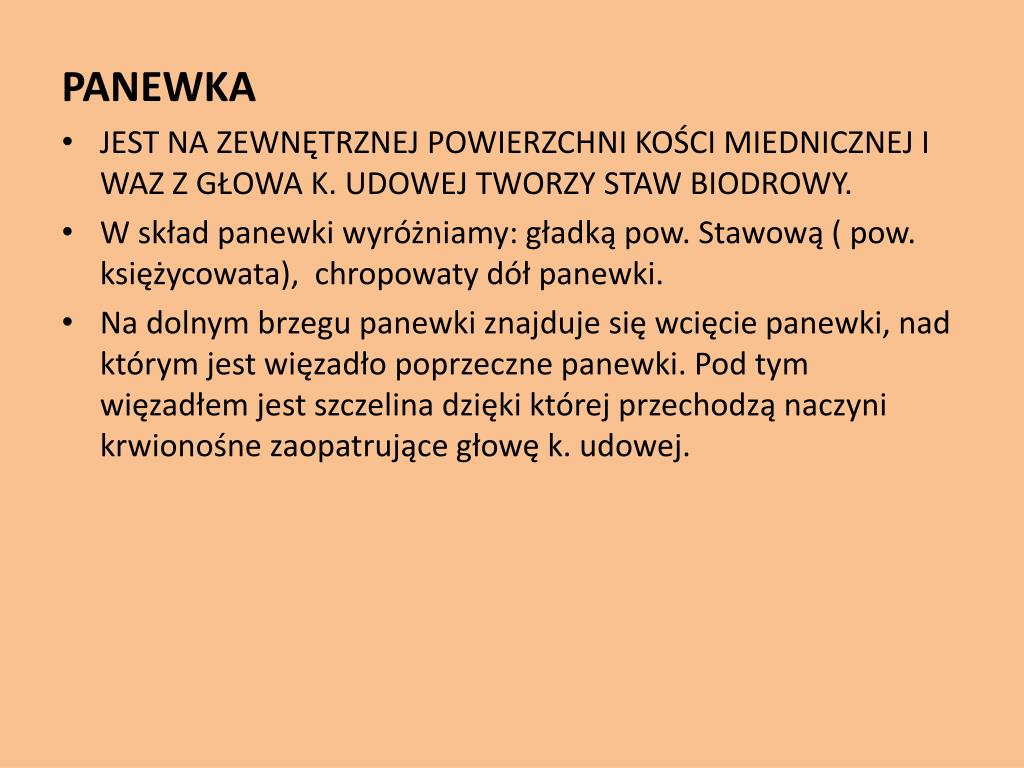 PANEWKA

• JEST NA ZEWNĘTRZNEJ POWIERZCHNI KOŚCI MIEDNICZNEJ I WAZ Z GŁOWA K. UDOWEJ TWORZY STAW BIODROWY.

• W skład panewki wyróżniamy: gładką pow. Stawową ( pow. księżycowata), chropowaty dół panewki.

• Na dolnym brzegu panewki znajduje się wcięcie panewki, nad którym jest więzadło poprzeczne panewki. Pod tym więzadłem jest szczelina dzięki której przechodzą naczyni krwionośne zaopatrujące głowę k. udowej.